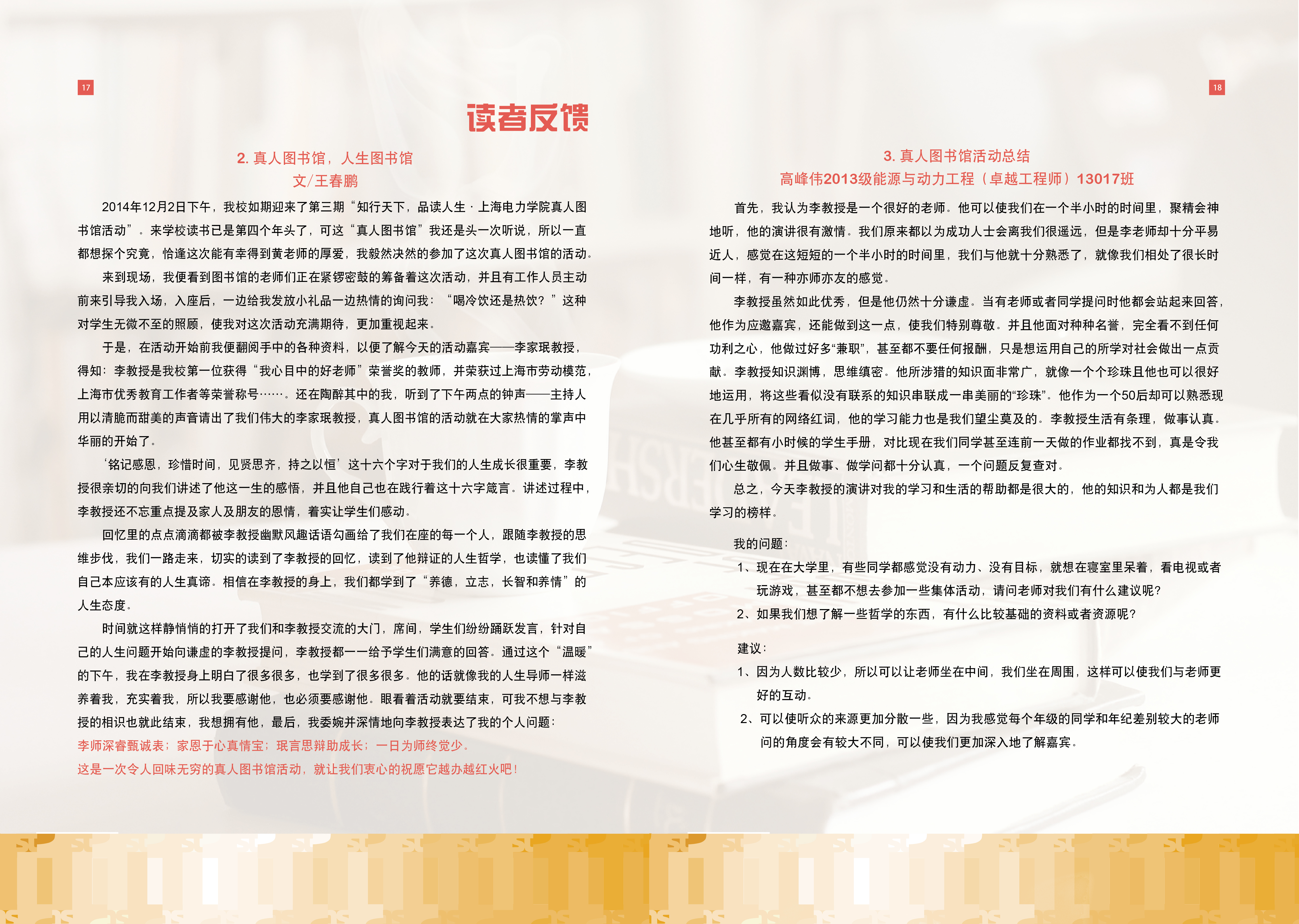 17

读者反馈

2. 真人图书馆，人生图书馆
文/王春鹏

2014年12月2日下午，我校如期迎来了第三期“知行天下，品读人生 · 上海电力学院真人图书馆活动”。来学校读书已是第四个年头了，可这“真人图书馆”我还是头一次听说，所以一直都想探个究竟，恰逢这次能有幸得到黄老师的厚爱，我毅然决然的参加了这次真人图书馆的活动。

来到现场，我便看到图书馆的老师们正在紧锣密鼓的筹备着这次活动，并且有工作人员主动前来引导我入场，入座后，一边给我发放小礼品一边热情的询问我：“喝冷饮还是热饮？”这种对学生无微不至的照顾，使我对这次活动充满期待，更加重视起来。

于是，在活动开始前我便翻阅手中的各种资料，以便了解今天的活动嘉宾——李家珉教授，得知：李教授是我校第一位获得“我心目中的好老师”荣誉奖的教师，并荣获过上海市劳动模范，上海市优秀教育工作者等荣誉称号……。还在陶醉其中的我，听到了下午两点的钟声——主持人用以清脆而甜美的声音请出了我们伟大的李家珉教授，真人图书馆的活动就在大家热情的掌声中华丽的开始了。

‘铭记感恩，珍惜时间，见贤思齐，持之以恒’这十六个字对于我们的人生成长很重要，李教授很亲切的向我们讲述了他这一生的感悟，并且他自己也在践行着这十六字箴言。讲述过程中，李教授还不忘重点提及家人及朋友的恩情，着实让学生们感动。

回忆里的点点滴滴都被李教授幽默风趣话语勾画给了我们在座的每一个人，跟随李教授的思维步伐，我们一路走来，切实的读到了李教授的回忆，读到了他辩证的人生哲学，也读懂了我们自己本应该有的人生真谛。相信在李教授的身上，我们都学到了“养德，立志，长智和养情”的人生态度。

时间就这样静悄悄的打开了我们和李教授交流的大门，席间，学生们纷纷踊跃发言，针对自己的人生问题开始向谦虚的李教授提问，李教授都一一给予学生们满意的回答。通过这个“温暖”的下午，我在李教授身上明白了很多很多，也学到了很多很多。他的话就像我的人生导师一样滋养着我，充实着我，所以我要感谢他，也必须要感谢他。眼看着活动就要结束，可我不想与李教授的相识也就此结束，我想拥有他，最后，我委婉并深情地向李教授表达了我的个人问题：
李师深睿甄诚表；家恩于心真情宝；珉言思辩助成长；一日为师终觉少。
这是一次令人回味无穷的真人图书馆活动，就让我们衷心的祝愿它越办越红火吧！

18

3. 真人图书馆活动总结
高峰伟2013级能源与动力工程（卓越工程师）13017班

首先，我认为李教授是一个很好的老师。他可以使我们在一个半小时的时间里，聚精会神地听，他的演讲很有激情。我们原来都以为成功人士会离我们很遥远，但是李老师却十分平易近人，感觉在这短短的一个半小时的时间里，我们与他就十分熟悉了，就像我们相处了很长时间一样，有一种亦师亦友的感觉。

李教授虽然如此优秀，但是他仍然十分谦虚。当有老师或者同学提问时他都会站起来回答，他作为应邀嘉宾，还能做到这一点，使我们特别尊敬。并且他面对种种名誉，完全看不到任何功利之心，他做过好多“兼职”，甚至都不要任何报酬，只是想运用自己的所学对社会做出一点贡献。李教授知识渊博，思维缜密。他所涉猎的知识面非常广，就像一个个珍珠且他也可以很好地运用，将这些看似没有联系的知识串联成一串美丽的“珍珠”。他作为一个50后却可以熟悉现在几乎所有的网络红词，他的学习能力也是我们望尘莫及的。李教授生活有条理，做事认真。他甚至都有小时候的学生手册，对比现在我们同学甚至连前一天做的作业都找不到，真是令我们心生敬佩。并且做事、做学问都十分认真，一个问题反复查对。

总之，今天李教授的演讲对我的学习和生活的帮助都是很大的，他的知识和为人都是我们学习的榜样。

我的问题：
1、现在在大学里，有些同学都感觉没有动力、没有目标，就想在寝室里呆着，看电视或者玩游戏，甚至都不想去参加一些集体活动，请问老师对我们有什么建议呢？
2、如果我们想了解一些哲学的东西，有什么比较基础的资料或者资源呢？

建议：
1、因为人数比较少，所以可以让老师坐在中间，我们坐在周围，这样可以使我们与老师更好的互动。
2、可以使听众的来源更加分散一些，因为我感觉每个年级的同学和年纪差别较大的老师问的角度会有较大不同，可以使我们更加深入地了解嘉宾。